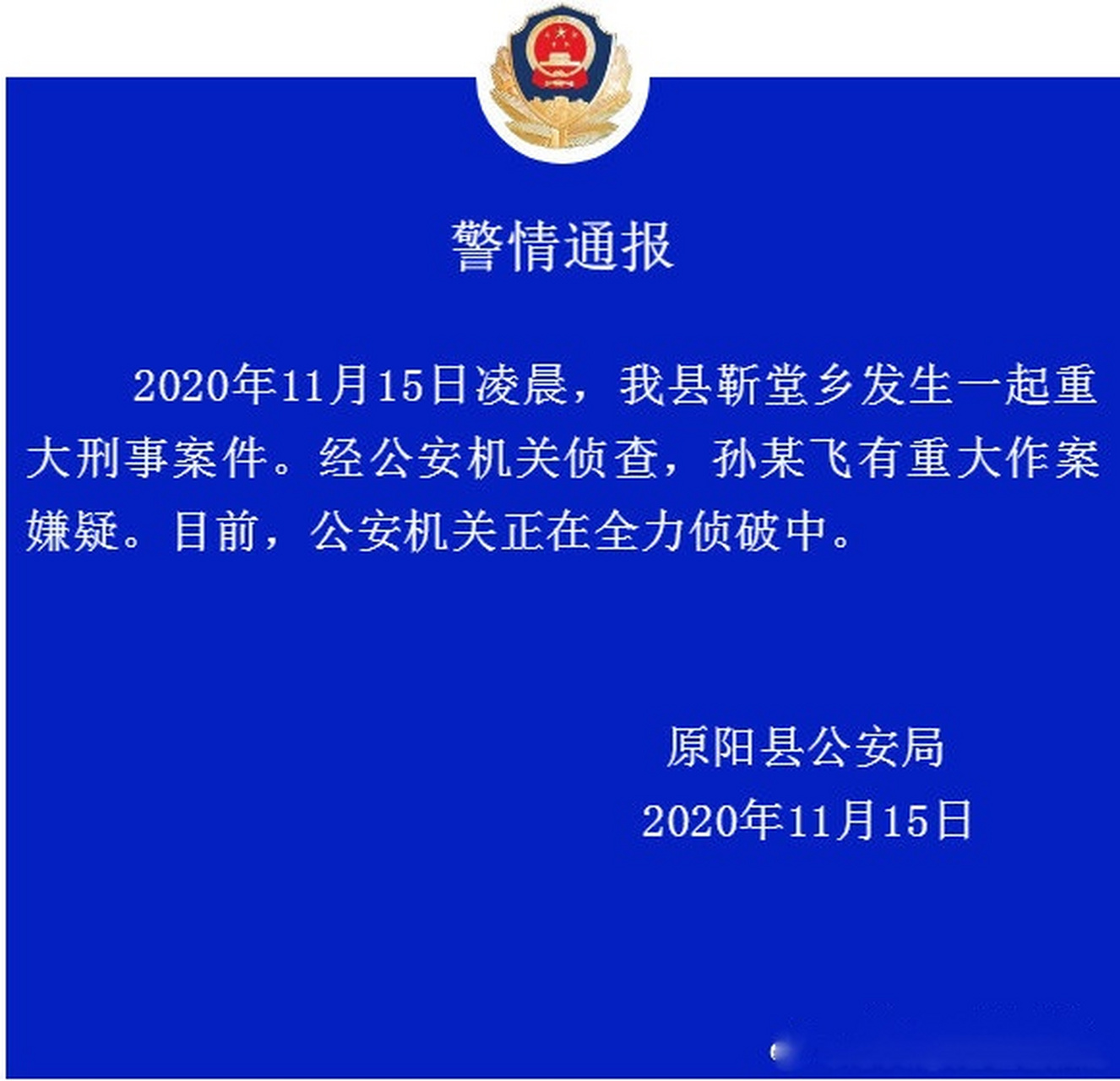 警情通报

2020年11月15日凌晨，我县靳堂乡发生一起重大刑事案件。经公安机关侦查，孙某飞有重大作案嫌疑。目前，公安机关正在全力侦破中。

原阳县公安局
2020年11月15日